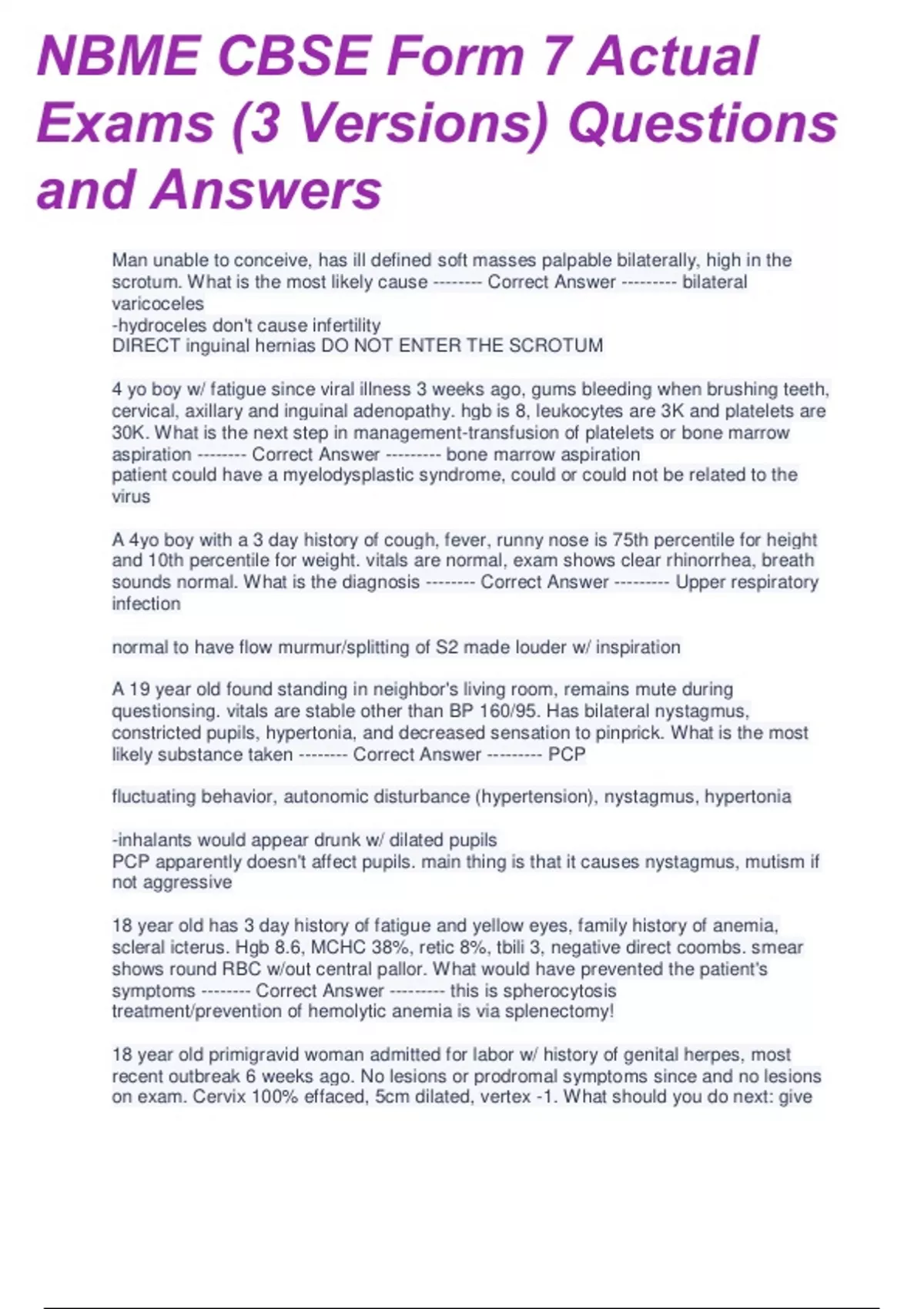 NBME CBSE Form 7 Actual Exams (3 Versions) Questions and Answers

Man unable to conceive, has ill defined soft masses palpable bilaterally, high in the scrotum. What is the most likely cause -------- Correct Answer --------- bilateral varicoceles
-hydroceles don't cause infertility
DIRECT inguinal hernias DO NOT ENTER THE SCROTUM

4 yo boy w/ fatigue since viral illness 3 weeks ago, gums bleeding when brushing teeth, cervical, axillary and inguinal adenopathy. hgb is 8, leukocytes are 3K and platelets are 30K. What is the next step in management-transfusion of platelets or bone marrow aspiration -------- Correct Answer --------- bone marrow aspiration
patient could have a myelodysplastic syndrome, could or could not be related to the virus

A 4yo boy with a 3 day history of cough, fever, runny nose is 75th percentile for height and 10th percentile for weight. vitals are normal, exam shows clear rhinorrhea, breath sounds normal. What is the diagnosis -------- Correct Answer --------- Upper respiratory infection

normal to have flow murmur/splitting of S2 made louder w/ inspiration

A 19 year old found standing in neighbor's living room, remains mute during questionsing. vitals are stable other than BP 160/95. Has bilateral nystagmus, constricted pupils, hypertonia, and decreased sensation to pinprick. What is the most likely substance taken -------- Correct Answer --------- PCP

fluctuating behavior, autonomic disturbance (hypertension), nystagmus, hypertonia

-inhalants would appear drunk w/ dilated pupils
PCP apparently doesn't affect pupils. main thing is that it causes nystagmus, mutism if not aggressive

18 year old has 3 day history of fatigue and yellow eyes, family history of anemia, scleral icterus. Hgb 8.6, MCHC 38%, retic 8%, tbili 3, negative direct coombs. smear shows round RBC w/out central pallor. What would have prevented the patient's symptoms -------- Correct Answer --------- this is spherocytosis
treatment/prevention of hemolytic anemia is via splenectomy!

18 year old primigravid woman admitted for labor w/ history of genital herpes, most recent outbreak 6 weeks ago. No lesions or prodromal symptoms since and no lesions on exam. Cervix 100% effaced, 5cm dilated, vertex -1. What should you do next: give